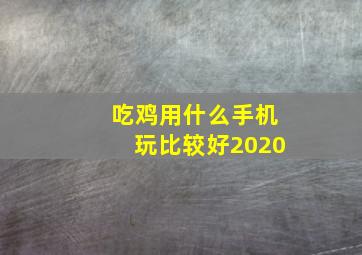 吃鸡用什么手机玩比较好2020